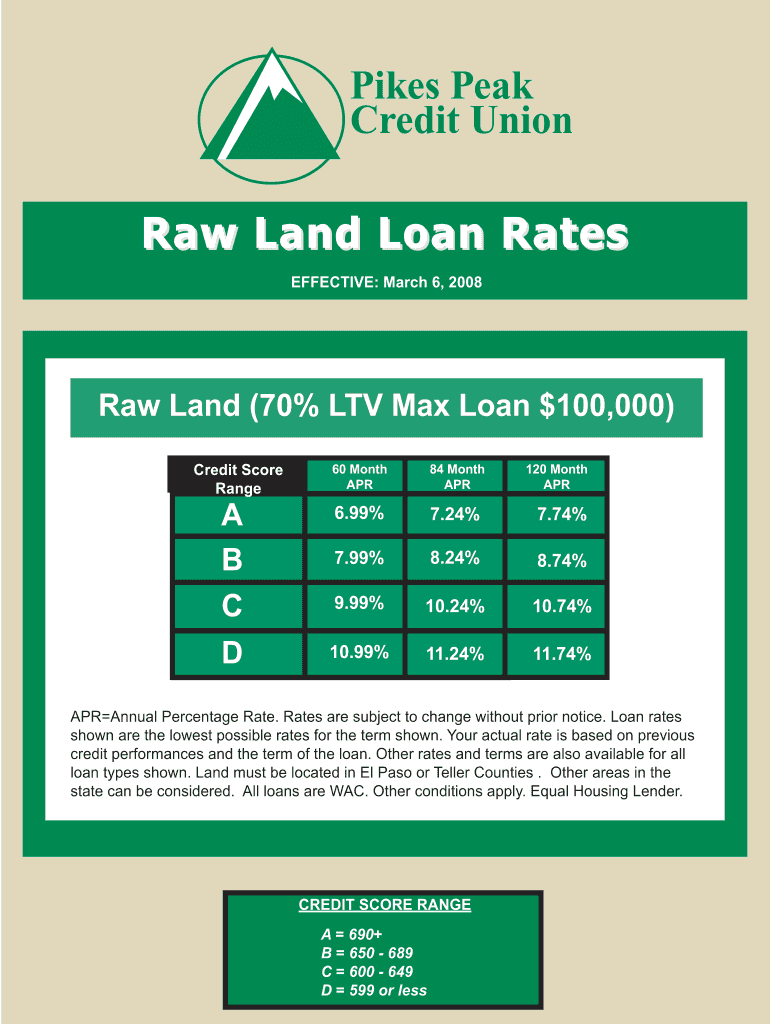 Pikes Peak
Credit Union

Raw Land Loan Rates

EFFECTIVE: March 6, 2008

Raw Land (70% LTV Max Loan $100,000)

| Credit Score Range | 60 Month APR | 84 Month APR | 120 Month APR |
|---|---|---|---|
| A | 6.99% | 7.24% | 7.74% |
| B | 7.99% | 8.24% | 8.74% |
| C | 9.99% | 10.24% | 10.74% |
| D | 10.99% | 11.24% | 11.74% |

APR=Annual Percentage Rate. Rates are subject to change without prior notice. Loan rates shown are the lowest possible rates for the term shown. Your actual rate is based on previous credit performances and the term of the loan. Other rates and terms are also available for all loan types shown. Land must be located in El Paso or Teller Counties . Other areas in the state can be considered. All loans are WAC. Other conditions apply. Equal Housing Lender.

CREDIT SCORE RANGE

A = 690+
B = 650 - 689
C = 600 - 649
D = 599 or less